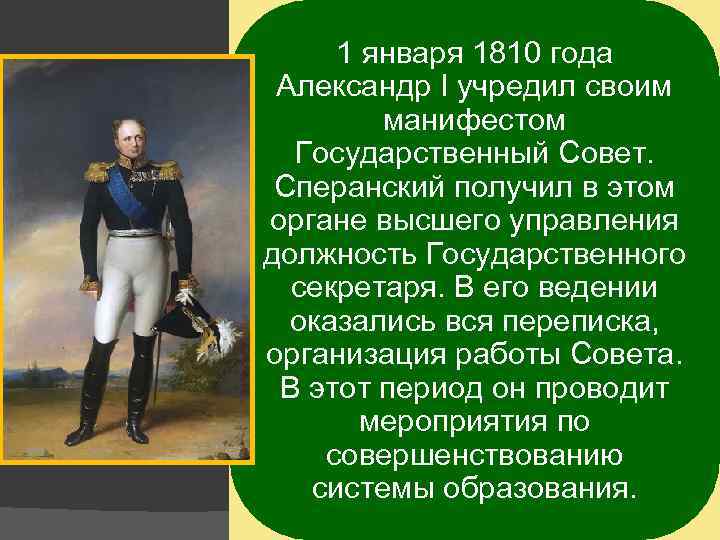 1 января 1810 года Александр I учредил своим манифестом Государственный Совет. Сперанский получил в этом органе высшего управления должность Государственного секретаря. В его ведении оказались вся переписка, организация работы Совета. В этот период он проводит мероприятия по совершенствованию системы образования.